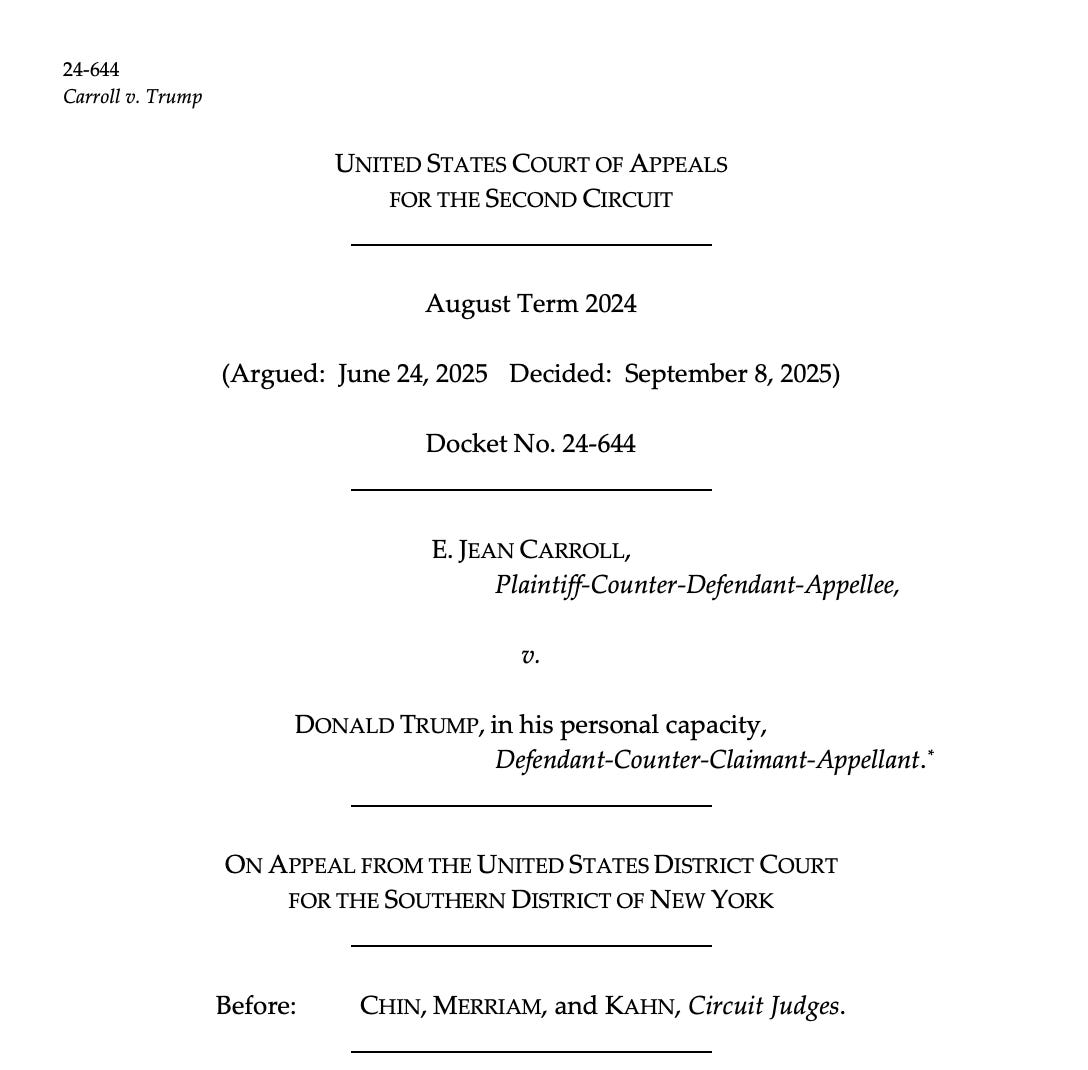 24-644
Carroll v. Trump

UNITED STATES COURT OF APPEALS
FOR THE SECOND CIRCUIT

August Term 2024

(Argued: June 24, 2025 Decided: September 8, 2025)

Docket No. 24-644

E. JEAN CARROLL,
Plaintiff-Counter-Defendant-Appellee,

v.

DONALD TRUMP, in his personal capacity,
Defendant-Counter-Claimant-Appellant.*

ON APPEAL FROM THE UNITED STATES DISTRICT COURT
FOR THE SOUTHERN DISTRICT OF NEW YORK

Before: CHIN, MERRIAM, and KAHN, Circuit Judges.